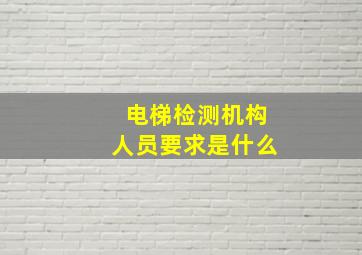 电梯检测机构
人员要求是什么